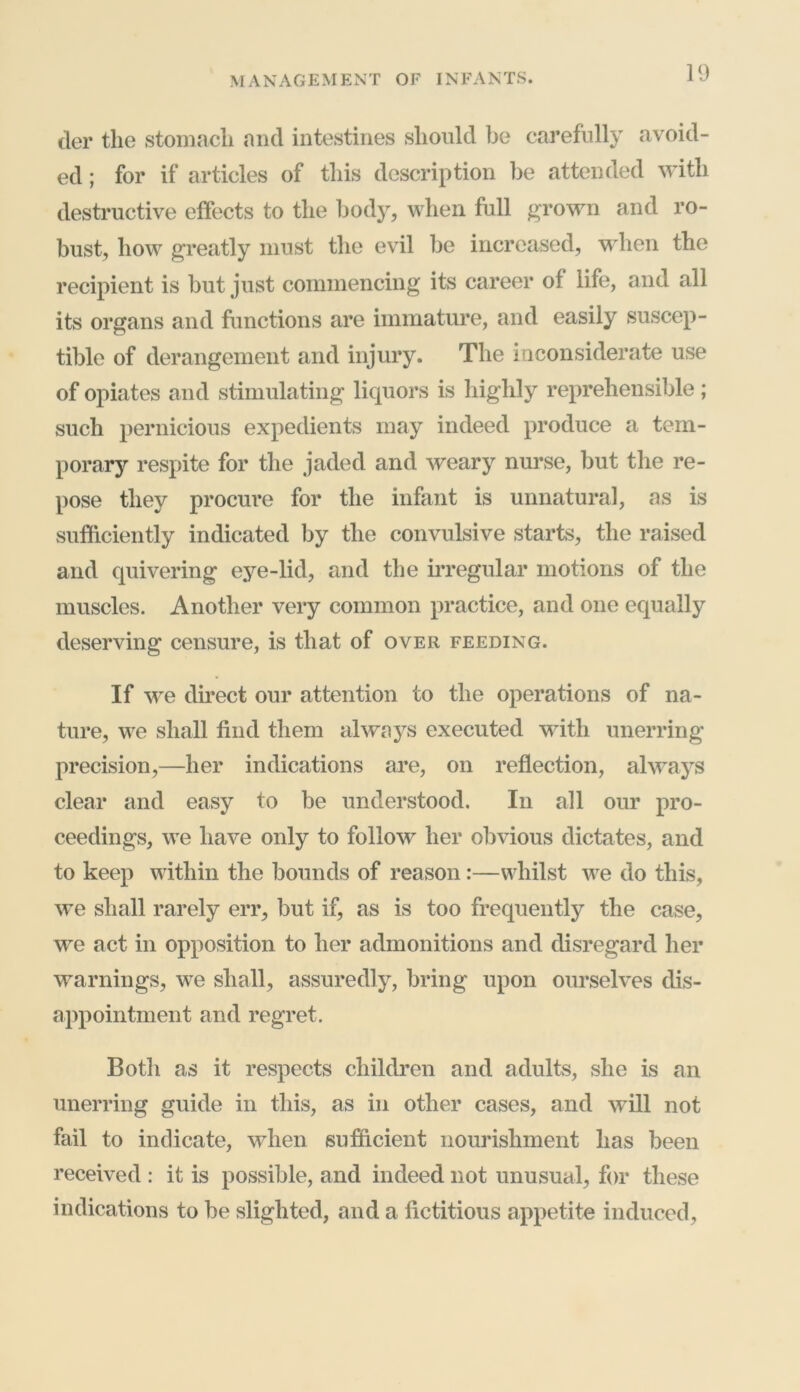 MANAGEMENT OF INFANTS. 19

der the stomach and intestines should be carefully avoided; for if articles of this description be attended with destructive effects to the body, when full grown and robust, how greatly must the evil be increased, when the recipient is but just commencing its career of life, and all its organs and functions are immature, and easily susceptible of derangement and injury. The inconsiderate use of opiates and stimulating liquors is highly reprehensible; such pernicious expedients may indeed produce a temporary respite for the jaded and weary nurse, but the repose they procure for the infant is unnatural, as is sufficiently indicated by the convulsive starts, the raised and quivering eye-lid, and the irregular motions of the muscles. Another very common practice, and one equally deserving censure, is that of OVER FEEDING.

If we direct our attention to the operations of nature, we shall find them always executed with unerring precision,—her indications are, on reflection, always clear and easy to be understood. In all our proceedings, we have only to follow her obvious dictates, and to keep within the bounds of reason:—whilst we do this, we shall rarely err, but if, as is too frequently the case, we act in opposition to her admonitions and disregard her warnings, we shall, assuredly, bring upon ourselves disappointment and regret.

Both as it respects children and adults, she is an unerring guide in this, as in other cases, and will not fail to indicate, when sufficient nourishment has been received: it is possible, and indeed not unusual, for these indications to be slighted, and a fictitious appetite induced,